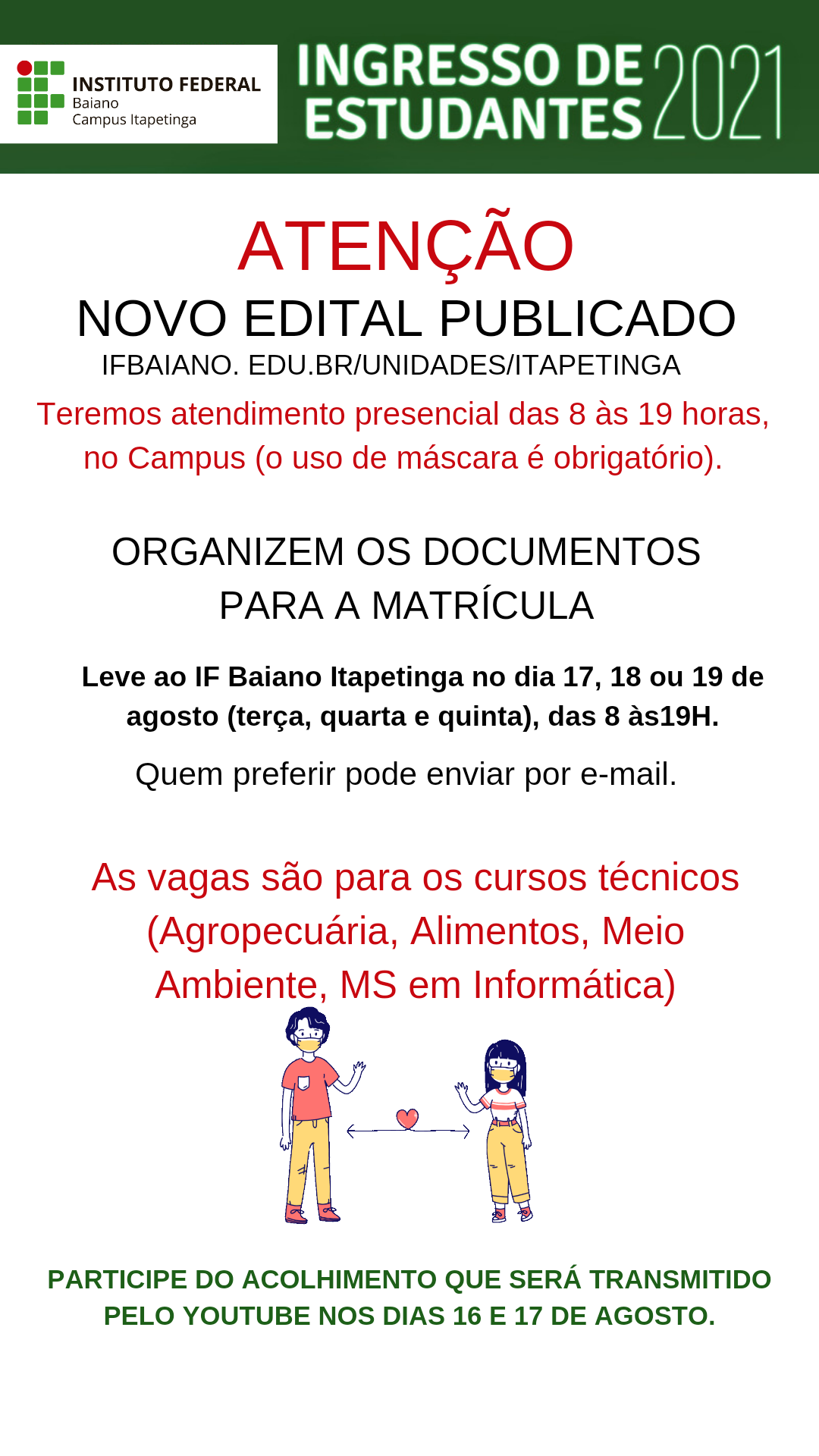 INSTITUTO FEDERAL
Baiano
Campus Itapetinga

INGRESSO DE ESTUDANTES 2021

ATENÇÃO

NOVO EDITAL PUBLICADO

IFBAIANO. EDU.BR/UNIDADES/ITAPETINGA

Teremos atendimento presencial das 8 às 19 horas, no Campus (o uso de máscara é obrigatório).

ORGANIZEM OS DOCUMENTOS PARA A MATRÍCULA

Leve ao IF Baiano Itapetinga no dia 17, 18 ou 19 de agosto (terça, quarta e quinta), das 8 às19H.

Quem preferir pode enviar por e-mail.

As vagas são para os cursos técnicos (Agropecuária, Alimentos, Meio Ambiente, MS em Informática)

PARTICIPE DO ACOLHIMENTO QUE SERÁ TRANSMITIDO PELO YOUTUBE NOS DIAS 16 E 17 DE AGOSTO.